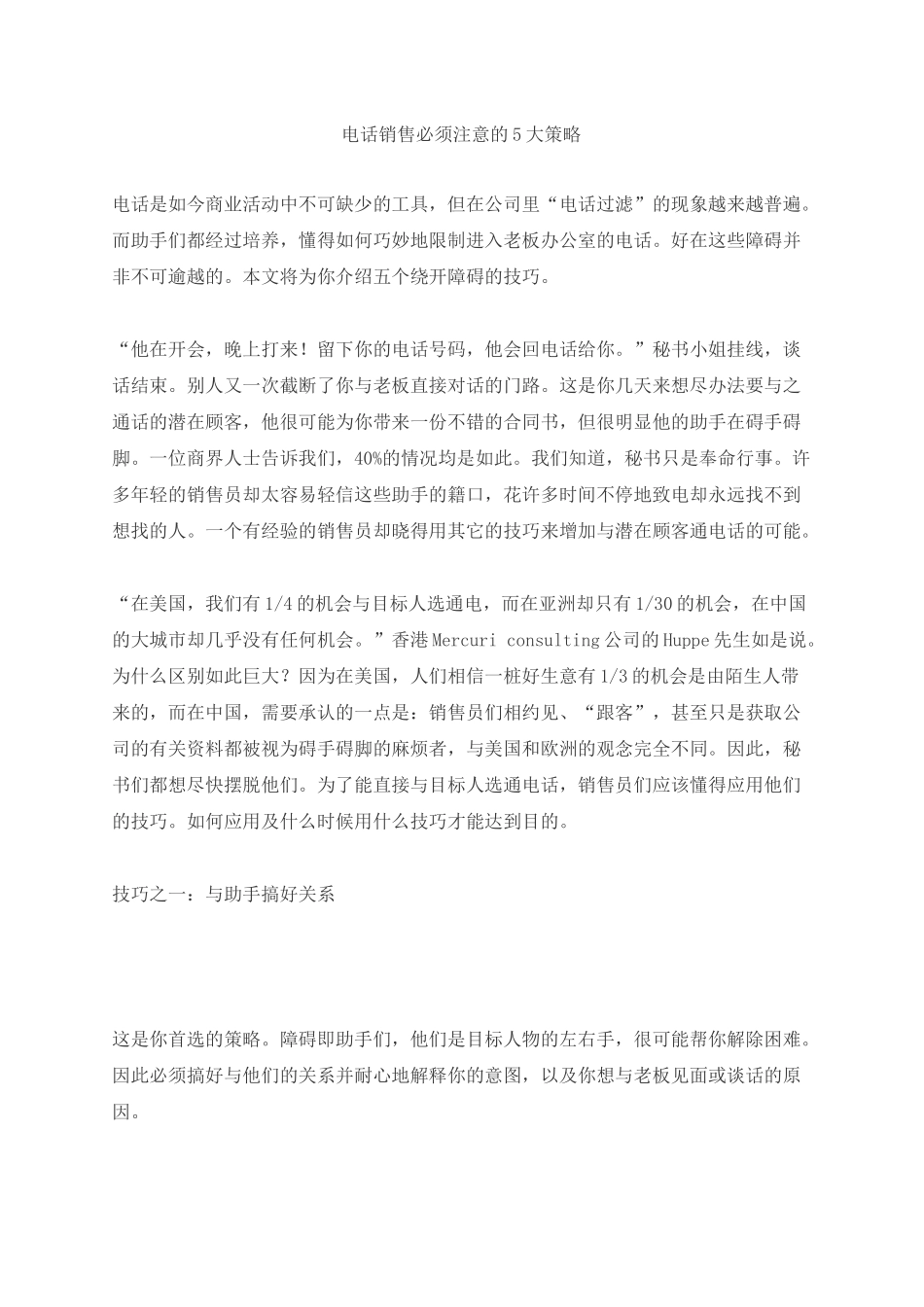 电话销售必须注意的5大策略

电话是如今商业活动中不可缺少的工具，但在公司里“电话过滤”的现象越来越普遍。而助手们都经过培养，懂得如何巧妙地限制进入老板办公室的电话。好在这些障碍并非不可逾越的。本文将为你介绍五个绕开障碍的技巧。

“他在开会，晚上打来！留下你的电话号码，他会回电话给你。”秘书小姐挂线，谈话结束。别人又一次截断了你与老板直接对话的门路。这是你几天来想尽办法要与之通话的潜在顾客，他很可能为你带来一份不错的合同书，但很明显他的助手在碍手碍脚。一位商界人士告诉我们，40%的情况均是如此。我们知道，秘书只是奉命行事。许多年轻的销售员却太容易轻信这些助手的籍口，花许多时间不停地致电却永远找不到想找的人。一个有经验的销售员却晓得用其它的技巧来增加与潜在顾客通电话的可能。

“在美国，我们有1/4的机会与目标人选通电，而在亚洲却只有1/30的机会，在中国的大城市却几乎没有任何机会。”香港Mercuri consulting公司的Huppe先生如是说。为什么区别如此巨大？因为在美国，人们相信一桩好生意有1/3的机会是由陌生人带来的，而在中国，需要承认的一点是：销售员们相约见、“跟客”，甚至只是获取公司的有关资料都被视为碍手碍脚的麻烦者，与美国和欧洲的观念完全不同。因此，秘书们都想尽快摆脱他们。为了能直接与目标人选通电话，销售员们应该懂得应用他们的技巧。如何应用及什么时候用什么技巧才能达到目的。

技巧之一：与助手搞好关系

这是你首选的策略。障碍即助手们，他们是目标人物的左右手，很可能帮你解除困难。因此必须搞好与他们的关系并耐心地解释你的意图，以及你想与老板见面或谈话的原因。